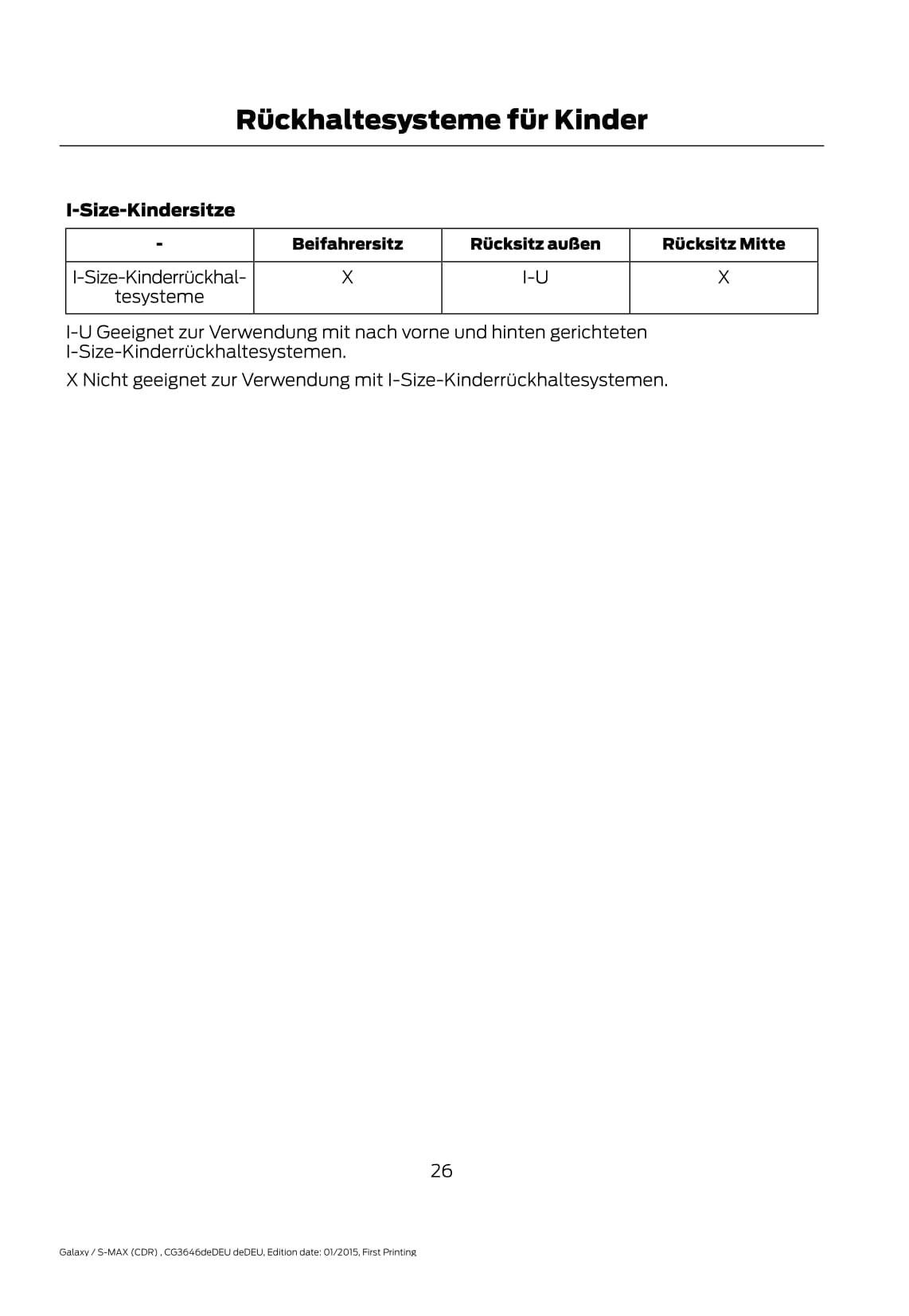 Rückhaltesysteme für Kinder

I-Size-Kindersitze

| - | Beifahrersitz | Rücksitz außen | Rücksitz Mitte |
|---|---|---|---|
| I-Size-Kinderrückhaltesysteme | X | I-U | X |

I-U Geeignet zur Verwendung mit nach vorne und hinten gerichteten I-Size-Kinderrückhaltesystemen.

X Nicht geeignet zur Verwendung mit I-Size-Kinderrückhaltesystemen.

26

Galaxy / S-MAX (CDR) , CG3646deDEU deDEU, Edition date: 01/2015, First Printing